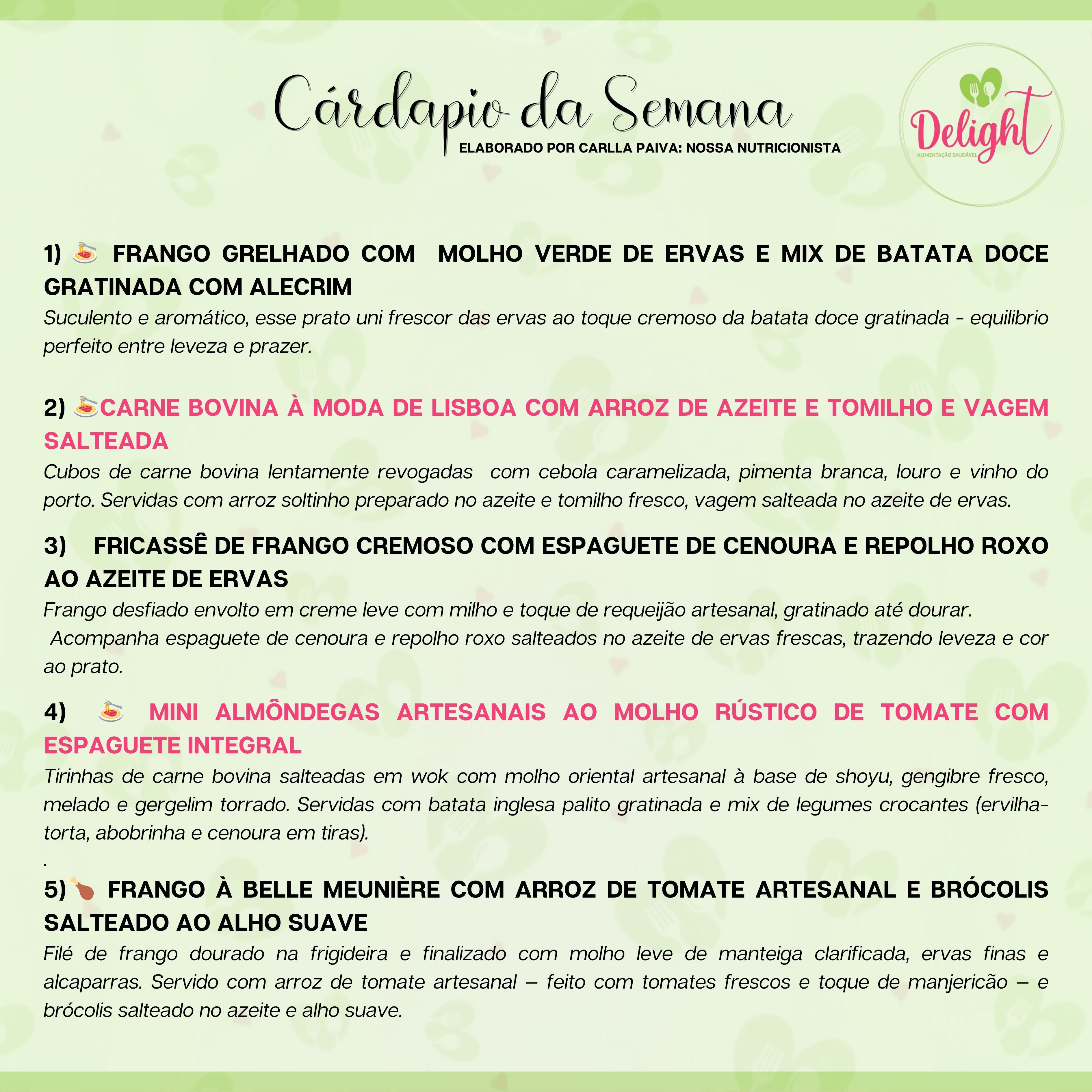 Cárdapio da Semana
ELABORADO POR CARLLA PAIVA: NOSSA NUTRICIONISTA

Delight
ALIMENTAÇÃO SAUDÁVEL

1) 🍝 FRANGO GRELHADO COM MOLHO VERDE DE ERVAS E MIX DE BATATA DOCE GRATINADA COM ALECRIM
Suculento e aromático, esse prato uni frescor das ervas ao toque cremoso da batata doce gratinada - equilibrio perfeito entre leveza e prazer.

2) 🍝CARNE BOVINA À MODA DE LISBOA COM ARROZ DE AZEITE E TOMILHO E VAGEM SALTEADA
Cubos de carne bovina lentamente revogadas com cebola caramelizada, pimenta branca, louro e vinho do porto. Servidas com arroz soltinho preparado no azeite e tomilho fresco, vagem salteada no azeite de ervas.

3) FRICASSÊ DE FRANGO CREMOSO COM ESPAGUETE DE CENOURA E REPOLHO ROXO AO AZEITE DE ERVAS
Frango desfiado envolto em creme leve com milho e toque de requeijão artesanal, gratinado até dourar.
Acompanha espaguete de cenoura e repolho roxo salteados no azeite de ervas frescas, trazendo leveza e cor ao prato.

4) 🍝 MINI ALMÔNDEGAS ARTESANAIS AO MOLHO RÚSTICO DE TOMATE COM ESPAGUETE INTEGRAL
Tirinhas de carne bovina salteadas em wok com molho oriental artesanal à base de shoyu, gengibre fresco, melado e gergelim torrado. Servidas com batata inglesa palito gratinada e mix de legumes crocantes (ervilha-torta, abobrinha e cenoura em tiras).
.
5)🍗 FRANGO À BELLE MEUNIÈRE COM ARROZ DE TOMATE ARTESANAL E BRÓCOLIS SALTEADO AO ALHO SUAVE
Filé de frango dourado na frigideira e finalizado com molho leve de manteiga clarificada, ervas finas e alcaparras. Servido com arroz de tomate artesanal – feito com tomates frescos e toque de manjericão – e brócolis salteado no azeite e alho suave.